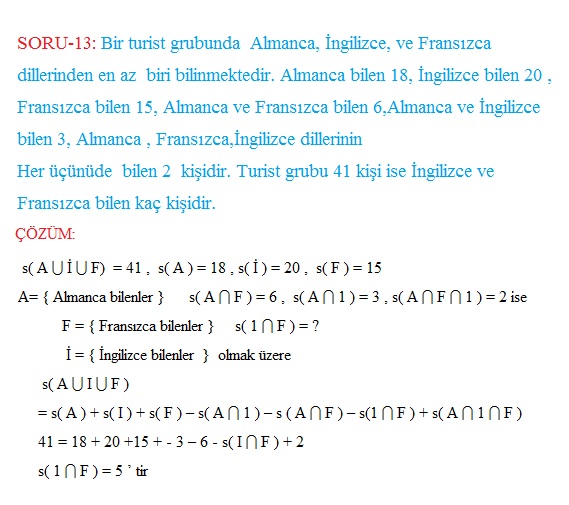 SORU-13: Bir turist grubunda Almanca, İngilizce, ve Fransızca dillerinden en az biri bilinmektedir. Almanca bilen 18, İngilizce bilen 20 , Fransızca bilen 15, Almanca ve Fransızca bilen 6,Almanca ve İngilizce bilen 3, Almanca , Fransızca,İngilizce dillerinin
Her üçünüde bilen 2 kişidir. Turist grubu 41 kişi ise İngilizce ve Fransızca bilen kaç kişidir.

ÇÖZÜM:

$s(A \cup İ \cup F) = 41$ , $s(A) = 18$ , $s(İ) = 20$ , $s(F) = 15$

A= { Almanca bilenler } $s(A \cap F) = 6$ , $s(A \cap 1) = 3$ , $s(A \cap F \cap 1) = 2$ ise

F = { Fransızca bilenler } $s(1 \cap F) = ?$

İ = { İngilizce bilenler } olmak üzere

$s(A \cup I \cup F)$

$= s(A) + s(I) + s(F) - s(A \cap 1) - s(A \cap F) - s(1 \cap F) + s(A \cap 1 \cap F)$

$41 = 18 + 20 + 15 + - 3 - 6 - s(I \cap F) + 2$

$s(1 \cap F) = 5$ ' tir